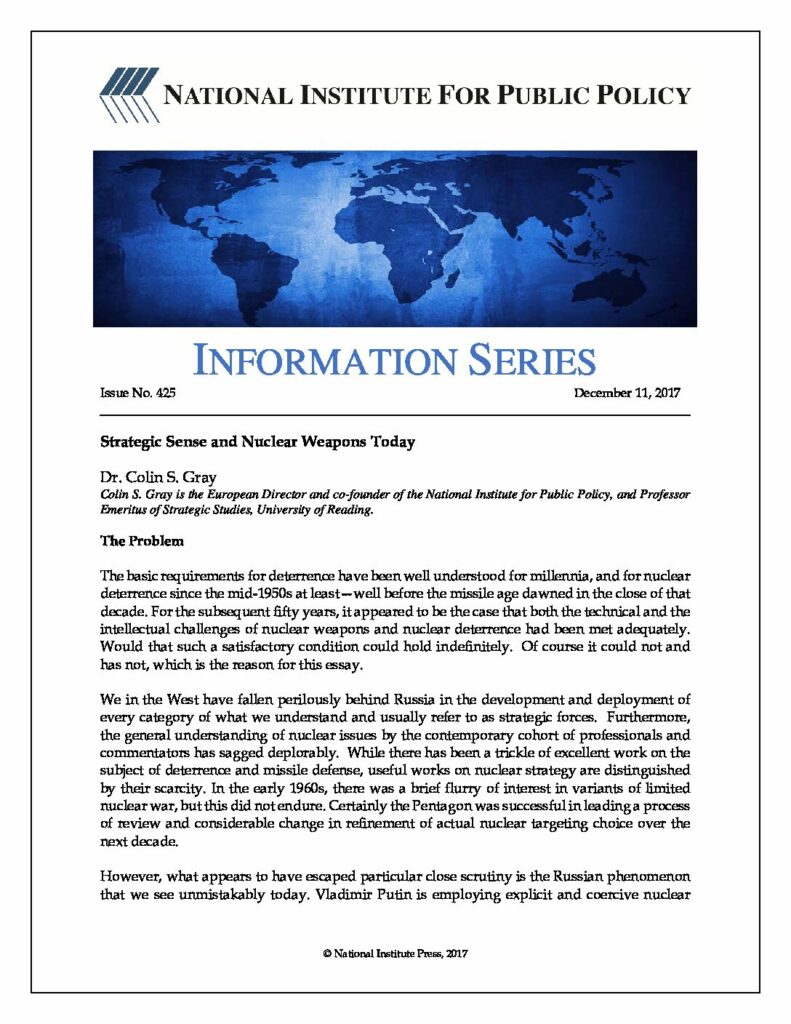 NATIONAL INSTITUTE FOR PUBLIC POLICY

INFORMATION SERIES

Issue No. 425

December 11, 2017

Strategic Sense and Nuclear Weapons Today

Dr. Colin S. Gray
Colin S. Gray is the European Director and co-founder of the National Institute for Public Policy, and Professor Emeritus of Strategic Studies, University of Reading.

The Problem

The basic requirements for deterrence have been well understood for millennia, and for nuclear deterrence since the mid-1950s at least—well before the missile age dawned in the close of that decade. For the subsequent fifty years, it appeared to be the case that both the technical and the intellectual challenges of nuclear weapons and nuclear deterrence had been met adequately. Would that such a satisfactory condition could hold indefinitely. Of course it could not and has not, which is the reason for this essay.

We in the West have fallen perilously behind Russia in the development and deployment of every category of what we understand and usually refer to as strategic forces. Furthermore, the general understanding of nuclear issues by the contemporary cohort of professionals and commentators has sagged deplorably. While there has been a trickle of excellent work on the subject of deterrence and missile defense, useful works on nuclear strategy are distinguished by their scarcity. In the early 1960s, there was a brief flurry of interest in variants of limited nuclear war, but this did not endure. Certainly the Pentagon was successful in leading a process of review and considerable change in refinement of actual nuclear targeting choice over the next decade.

However, what appears to have escaped particular close scrutiny is the Russian phenomenon that we see unmistakably today. Vladimir Putin is employing explicit and coercive nuclear

© National Institute Press, 2017